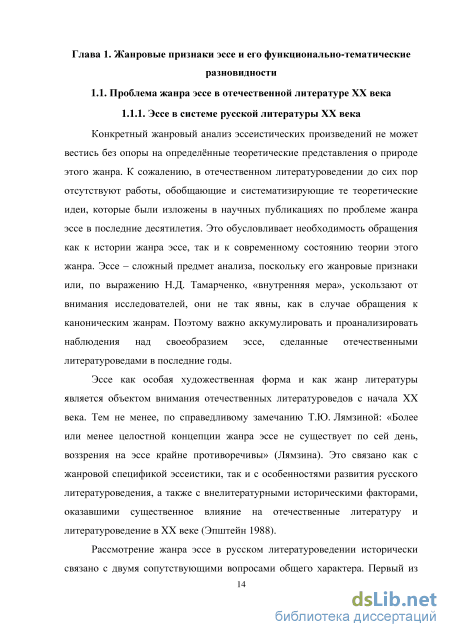 Глава 1. Жанровые признаки эссе и его функционально-тематические разновидности

1.1. Проблема жанра эссе в отечественной литературе XX века

1.1.1. Эссе в системе русской литературы XX века

Конкретный жанровый анализ эссеистических произведений не может вестись без опоры на определённые теоретические представления о природе этого жанра. К сожалению, в отечественном литературоведении до сих пор отсутствуют работы, обобщающие и систематизирующие те теоретические идеи, которые были изложены в научных публикациях по проблеме жанра эссе в последние десятилетия. Это обусловливает необходимость обращения как к истории жанра эссе, так и к современному состоянию теории этого жанра. Эссе – сложный предмет анализа, поскольку его жанровые признаки или, по выражению Н.Д. Тамарченко, «внутренняя мера», ускользают от внимания исследователей, они не так явны, как в случае обращения к каноническим жанрам. Поэтому важно аккумулировать и проанализировать наблюдения над своеобразием эссе, сделанные отечественными литературоведами в последние годы.

Эссе как особая художественная форма и как жанр литературы является объектом внимания отечественных литературоведов с начала XX века. Тем не менее, по справедливому замечанию Т.Ю. Лямзиной: «Более или менее целостной концепции жанра эссе не существует по сей день, воззрения на эссе крайне противоречивы» (Лямзина). Это связано как с жанровой спецификой эссеистики, так и с особенностями развития русского литературоведения, а также с внелитературными историческими факторами, оказавшими существенное влияние на отечественные литературу и литературоведение в XX веке (Эпштейн 1988).

Рассмотрение жанра эссе в русском литературоведении исторически связано с двумя сопутствующими вопросами общего характера. Первый из

14

dsLib.net
библиотека диссертаций